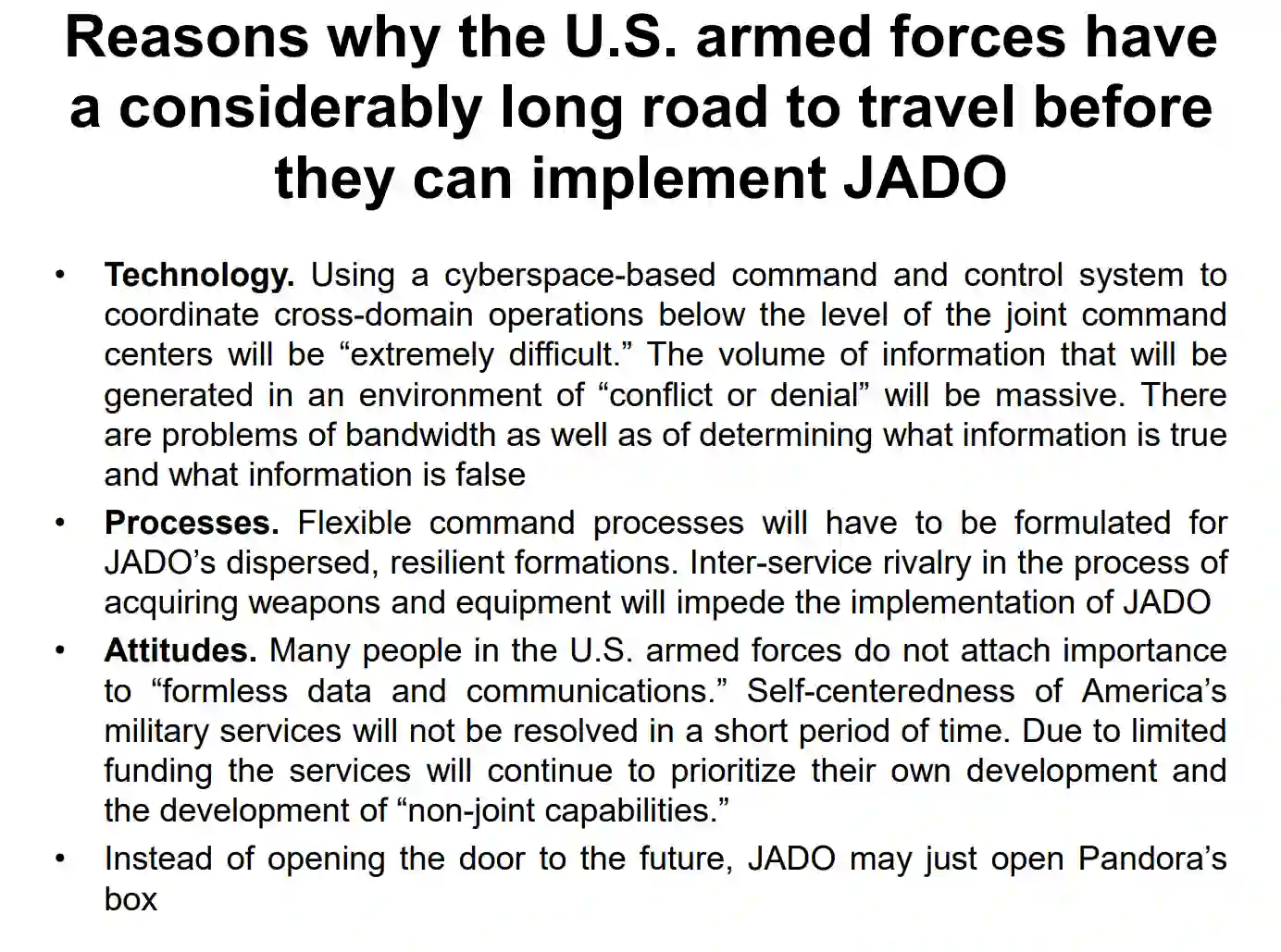 Reasons why the U.S. armed forces have a considerably long road to travel before they can implement JADO

• Technology. Using a cyberspace-based command and control system to coordinate cross-domain operations below the level of the joint command centers will be “extremely difficult.” The volume of information that will be generated in an environment of “conflict or denial” will be massive. There are problems of bandwidth as well as of determining what information is true and what information is false

• Processes. Flexible command processes will have to be formulated for JADO’s dispersed, resilient formations. Inter-service rivalry in the process of acquiring weapons and equipment will impede the implementation of JADO

• Attitudes. Many people in the U.S. armed forces do not attach importance to “formless data and communications.” Self-centeredness of America’s military services will not be resolved in a short period of time. Due to limited funding the services will continue to prioritize their own development and the development of “non-joint capabilities.”

• Instead of opening the door to the future, JADO may just open Pandora’s box